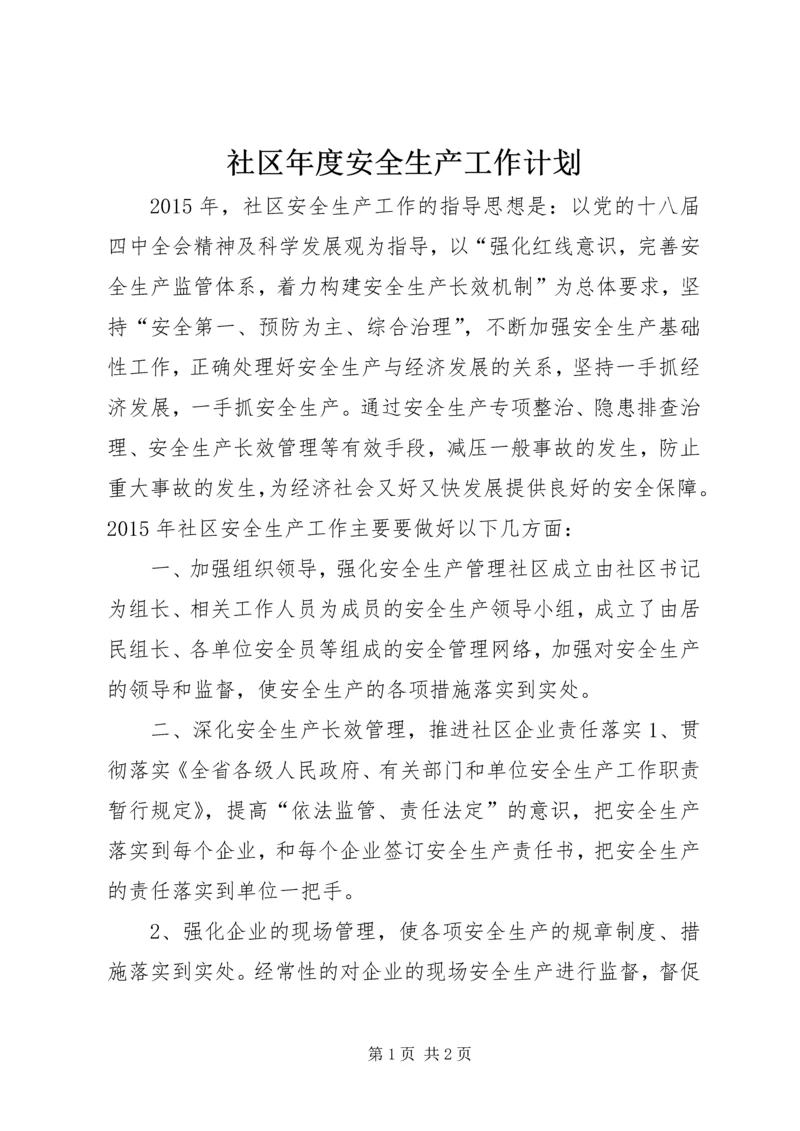 社区年度安全生产工作计划

2015 年，社区安全生产工作的指导思想是：以党的十八届四中全会精神及科学发展观为指导，以“强化红线意识，完善安全生产监管体系，着力构建安全生产长效机制”为总体要求，坚持“安全第一、预防为主、综合治理”，不断加强安全生产基础性工作，正确处理好安全生产与经济发展的关系，坚持一手抓经济发展，一手抓安全生产。通过安全生产专项整治、隐患排查治理、安全生产长效管理等有效手段，减压一般事故的发生，防止重大事故的发生，为经济社会又好又快发展提供良好的安全保障。2015 年社区安全生产工作主要要做好以下几方面：

一、加强组织领导，强化安全生产管理社区成立由社区书记为组长、相关工作人员为成员的安全生产领导小组，成立了由居民组长、各单位安全员等组成的安全管理网络，加强对安全生产的领导和监督，使安全生产的各项措施落实到实处。

二、深化安全生产长效管理，推进社区企业责任落实 1、贯彻落实《全省各级人民政府、有关部门和单位安全生产工作职责暂行规定》，提高“依法监管、责任法定”的意识，把安全生产落实到每个企业，和每个企业签订安全生产责任书，把安全生产的责任落实到单位一把手。

2、强化企业的现场管理，使各项安全生产的规章制度、措施落实到实处。经常性的对企业的现场安全生产进行监督，督促

第 1 页 共 2 页